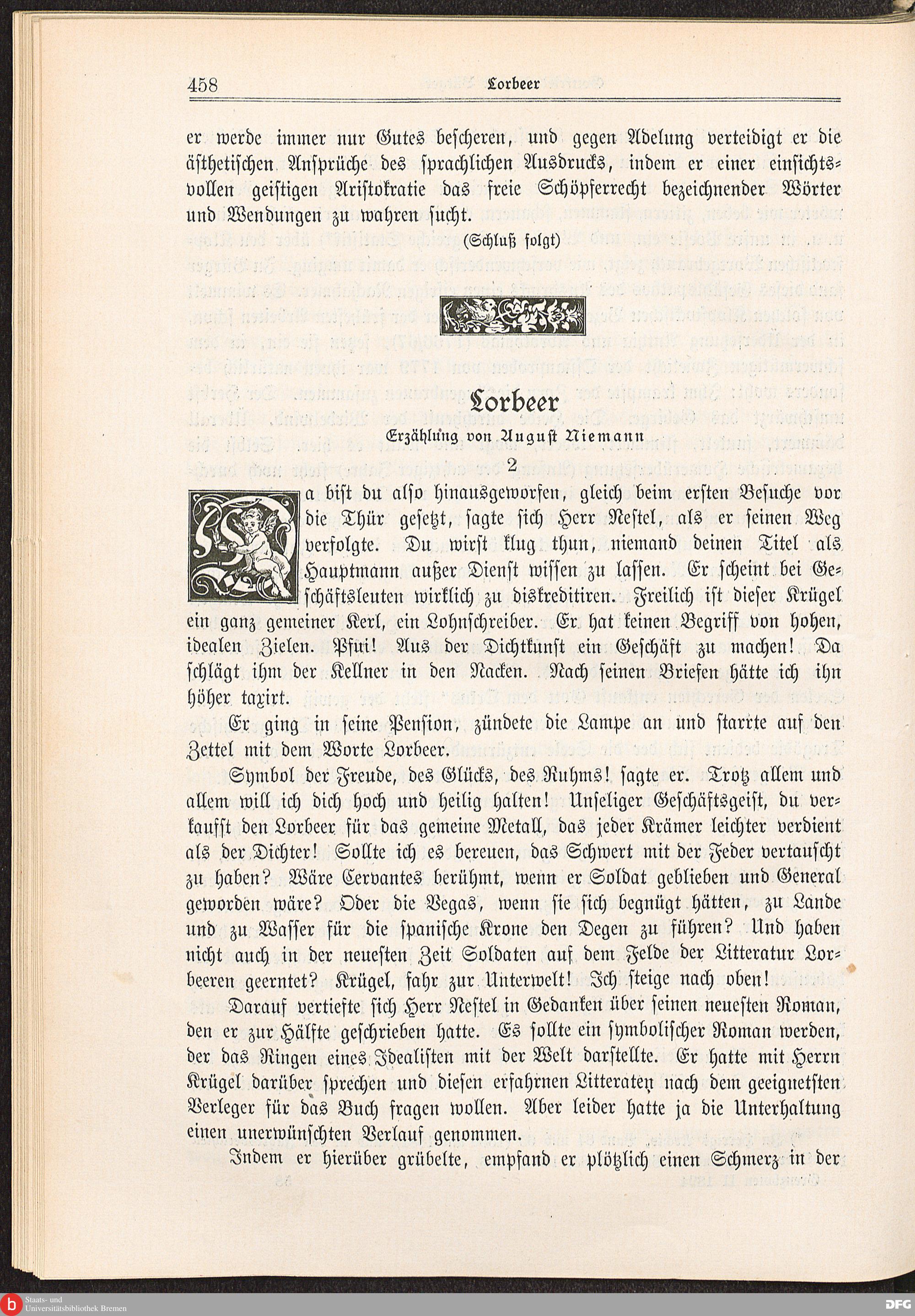 458 Lorbeer

er werde immer nur Gutes bescheren, und gegen Adelung verteidigt er die ästhetischen Ansprüche des sprachlichen Ausdrucks, indem er einer einsichtsvollen geistigen Aristokratie das freie Schöpferrecht bezeichnender Wörter und Wendungen zu wahren sucht.

(Schluß folgt)

Lorbeer

Erzählung von August Niemann

2

Da bist du also hinausgeworfen, gleich beim ersten Besuche vor die Thür gesetzt, sagte sich Herr Nestel, als er seinen Weg verfolgte. Du wirst klug thun, niemand deinen Titel als Hauptmann außer Dienst wissen zu lassen. Er scheint bei Geschäftsleuten wirklich zu diskreditiren. Freilich ist dieser Krügel ein ganz gemeiner Kerl, ein Lohnschreiber. Er hat keinen Begriff von hohen, idealen Zielen. Pfui! Aus der Dichtkunst ein Geschäft zu machen! Da schlägt ihm der Kellner in den Nacken. Nach seinen Briefen hätte ich ihn höher taxirt.

Er ging in seine Pension, zündete die Lampe an und starrte auf den Zettel mit dem Worte Lorbeer.

Symbol der Freude, des Glücks, des Ruhms! sagte er. Trotz allem und allem will ich dich hoch und heilig halten! Unseliger Geschäftsgeist, du verkaufst den Lorbeer für das gemeine Metall, das jeder Krämer leichter verdient als der Dichter! Sollte ich es bereuen, das Schwert mit der Feder vertauscht zu haben? Wäre Cervantes berühmt, wenn er Soldat geblieben und General geworden wäre? Oder die Vegas, wenn sie sich begnügt hätten, zu Lande und zu Wasser für die spanische Krone den Degen zu führen? Und haben nicht auch in der neuesten Zeit Soldaten auf dem Felde der Litteratur Lorbeeren geerntet? Krügel, fahr zur Unterwelt! Ich steige nach oben!

Darauf vertiefte sich Herr Nestel in Gedanken über seinen neuesten Roman, den er zur Hälfte geschrieben hatte. Es sollte ein symbolischer Roman werden, der das Ringen eines Idealisten mit der Welt darstellte. Er hatte mit Herrn Krügel darüber sprechen und diesen erfahrnen Litteraten nach dem geeignetsten Verleger für das Buch fragen wollen. Aber leider hatte ja die Unterhaltung einen unerwünschten Verlauf genommen.

Indem er hierüber grübelte, empfand er plötzlich einen Schmerz in der

Staats- und Universitätsbibliothek Bremen

DFG